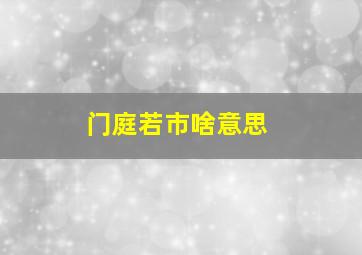 门庭若市啥意思